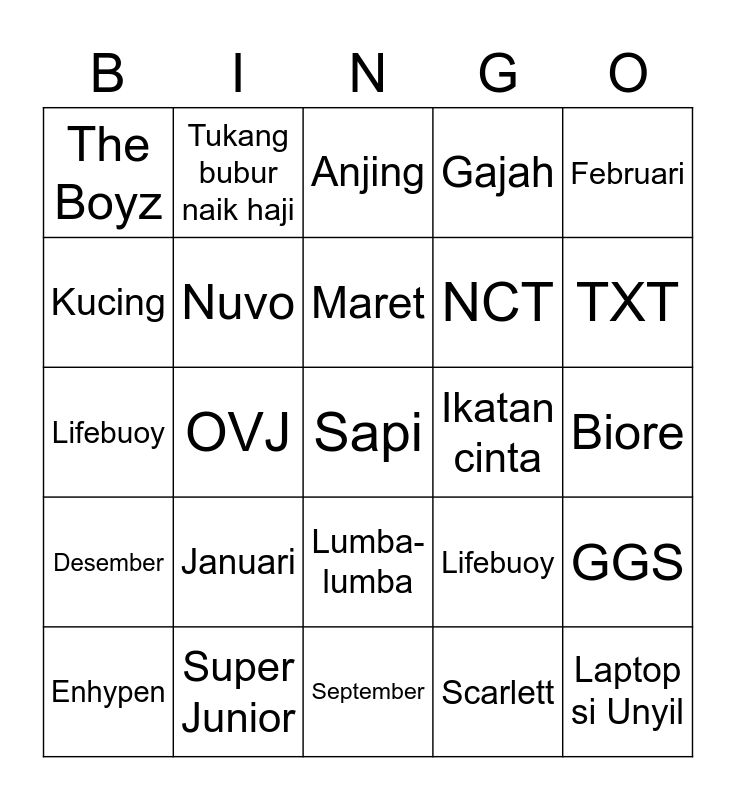 | B | I | N | G | O |
|---|---|---|---|---|
| The Boyz | Tukang bubur naik haji | Anjing | Gajah | Februari |
| Kucing | Nuvo | Maret | NCT | TXT |
| Lifebuoy | OVJ | Sapi | Ikatan cinta | Biore |
| Desember | Januari | Lumba-lumba | Lifebuoy | GGS |
| Enhypen | Super Junior | September | Scarlett | Laptop si Unyil |